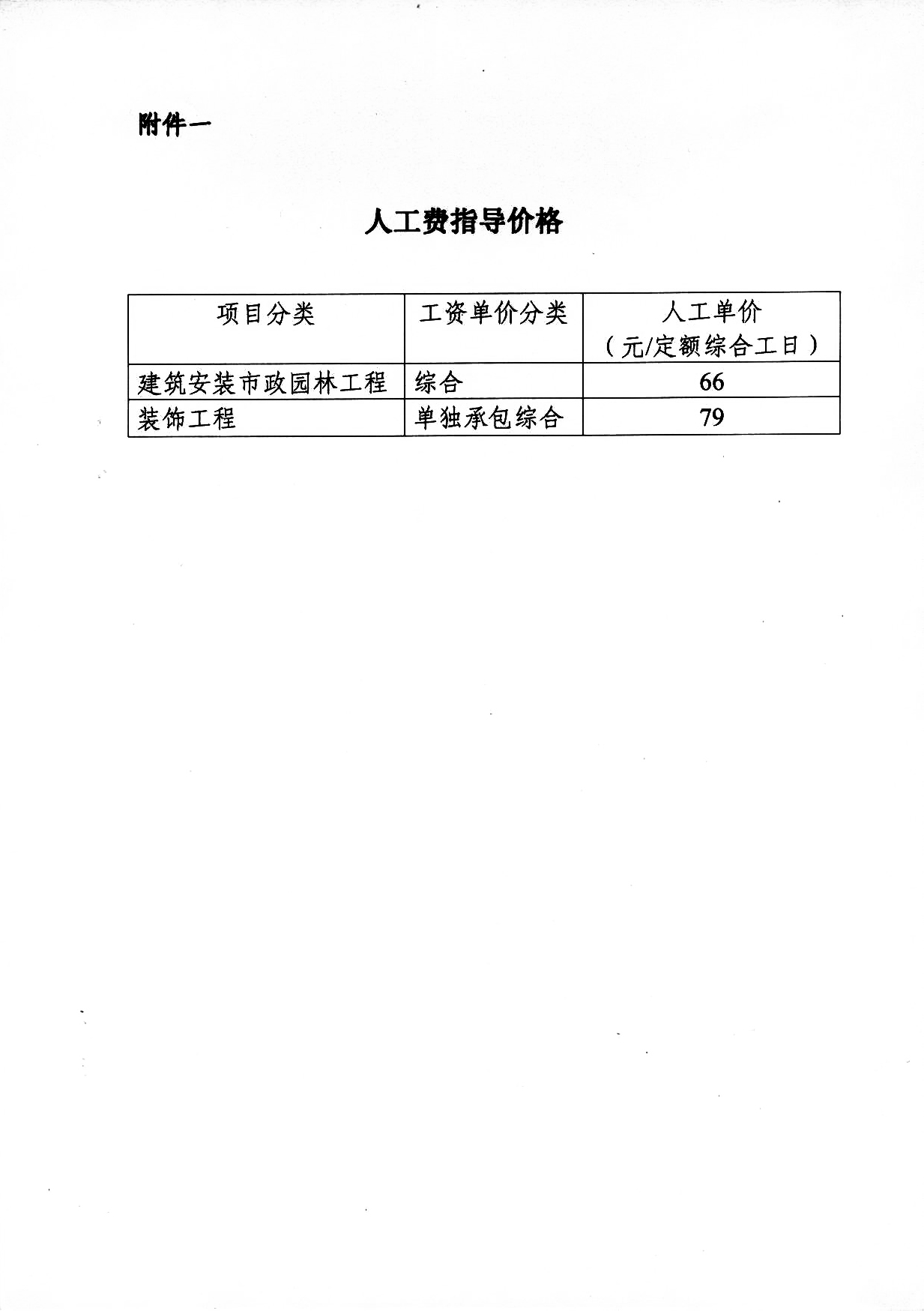 附件一

人工费指导价格

| 项目分类 | 工资单价分类 | 人工单价（元/定额综合工日） |
|---|---|---|
| 建筑安装市政园林工程 | 综合 | 66 |
| 装饰工程 | 单独承包综合 | 79 |